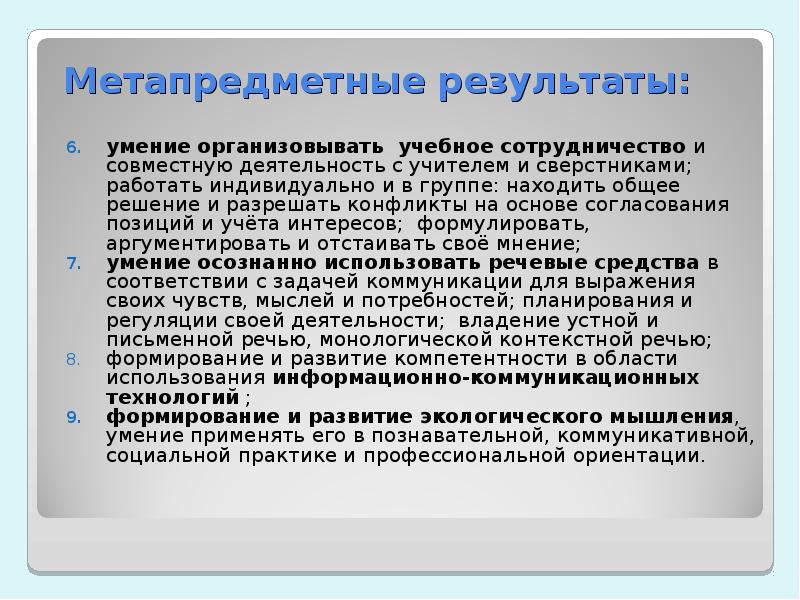 Метапредметные результаты:

6. умение организовывать учебное сотрудничество и совместную деятельность с учителем и сверстниками; работать индивидуально и в группе: находить общее решение и разрешать конфликты на основе согласования позиций и учёта интересов; формулировать, аргументировать и отстаивать своё мнение;

7. умение осознанно использовать речевые средства в соответствии с задачей коммуникации для выражения своих чувств, мыслей и потребностей; планирования и регуляции своей деятельности; владение устной и письменной речью, монологической контекстной речью;

8. формирование и развитие компетентности в области использования информационно-коммуникационных технологий ;

9. формирование и развитие экологического мышления, умение применять его в познавательной, коммуникативной, социальной практике и профессиональной ориентации.